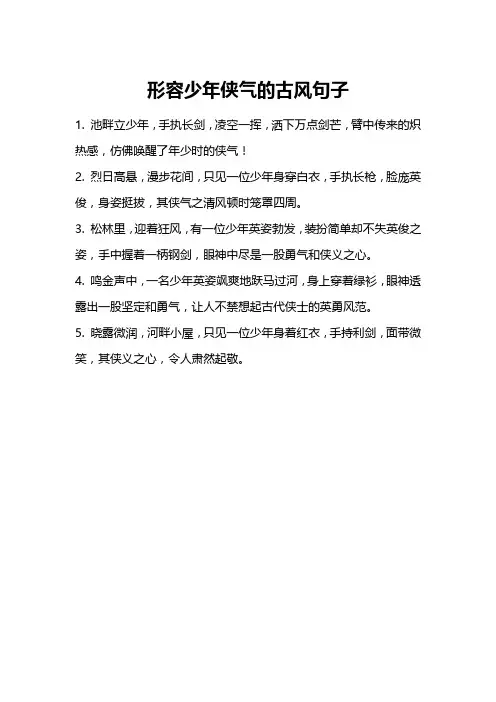 形容少年侠气的古风句子

1. 池畔立少年，手执长剑，凌空一挥，洒下万点剑芒，臂中传来的炽热感，仿佛唤醒了年少时的侠气！

2. 烈日高悬，漫步花间，只见一位少年身穿白衣，手执长枪，脸庞英俊，身姿挺拔，其侠气之清风顿时笼罩四周。

3. 松林里，迎着狂风，有一位少年英姿勃发，装扮简单却不失英俊之姿，手中握着一柄钢剑，眼神中尽是一股勇气和侠义之心。

4. 鸣金声中，一名少年英姿飒爽地跃马过河，身上穿着绿衫，眼神透露出一股坚定和勇气，让人不禁想起古代侠士的英勇风范。

5. 晓露微润，河畔小屋，只见一位少年身着红衣，手持利剑，面带微笑，其侠义之心，令人肃然起敬。